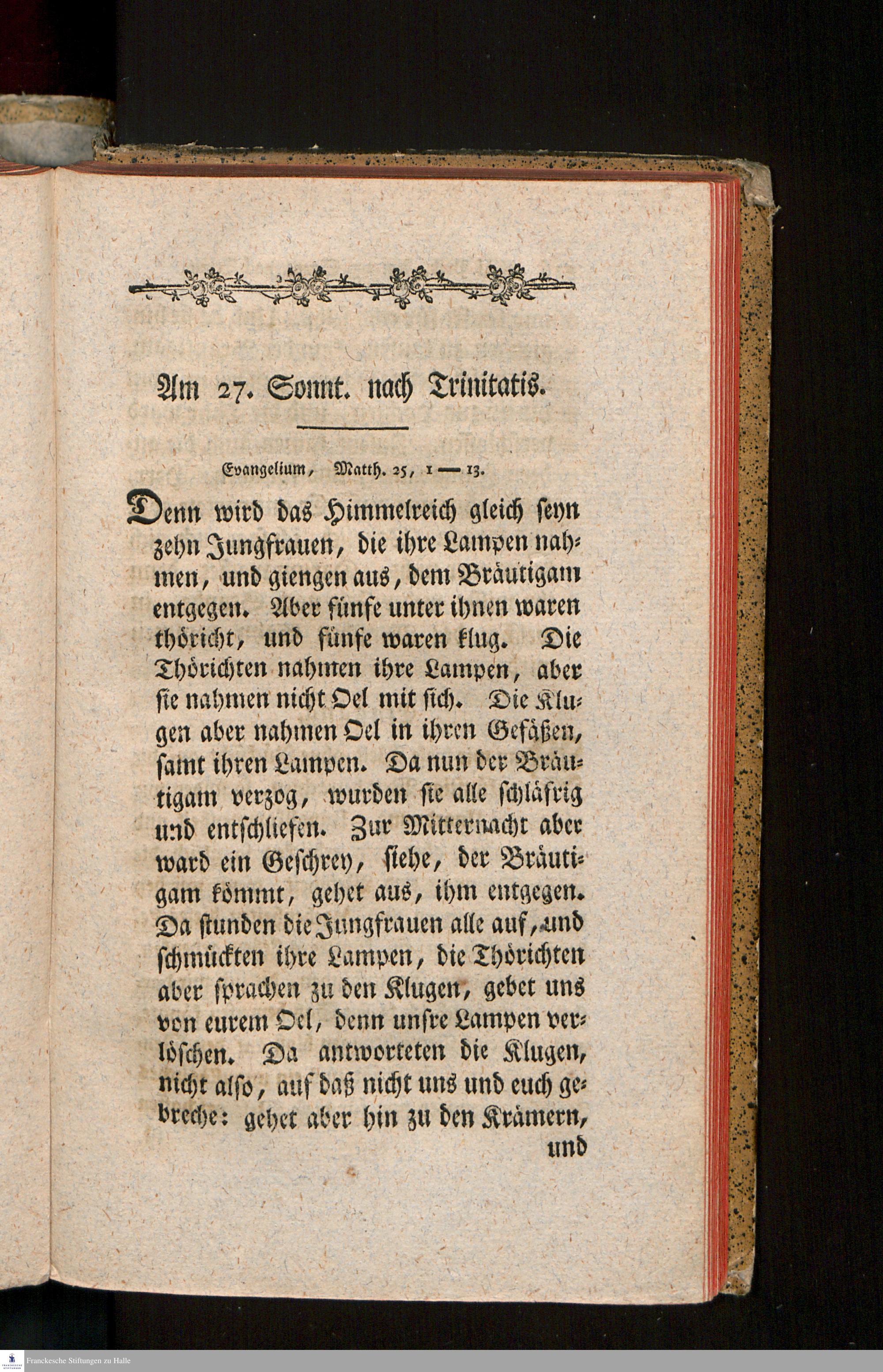 Am 27. Sonnt. nach Trinitatis.

Evangelium, Matth. 25, 1 — 13.

Denn wird das Himmelreich gleich seyn zehn Jungfrauen, die ihre Lampen nahmen, und giengen aus, dem Bräutigam entgegen. Aber fünfe unter ihnen waren thöricht, und fünfe waren klug. Die Thörichten nahmen ihre Lampen, aber sie nahmen nicht Oel mit sich. Die Klugen aber nahmen Oel in ihren Gefäßen, samt ihren Lampen. Da nun der Bräutigam verzog, wurden sie alle schläfrig und entschliefen. Zur Mitternacht aber ward ein Geschrey, siehe, der Bräutigam kömmt, gehet aus, ihm entgegen. Da stunden die Jungfrauen alle auf, und schmückten ihre Lampen, die Thörichten aber sprachen zu den Klugen, gebet uns von eurem Oel, denn unsre Lampen verlöschen. Da antworteten die Klugen, nicht also, auf daß nicht uns und euch gebreche: gehet aber hin zu den Krämern,

und

Franckesche Stiftungen zu Halle